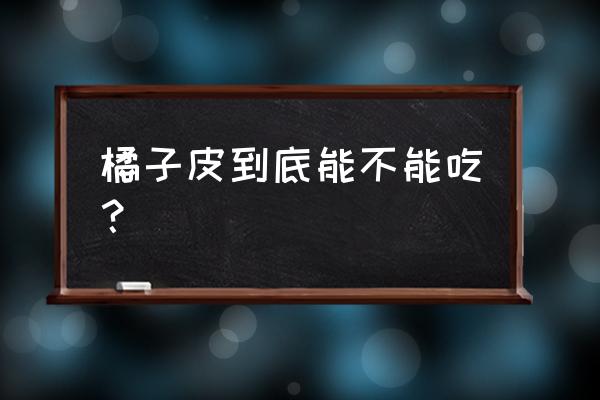 橘子皮到底能不能吃？